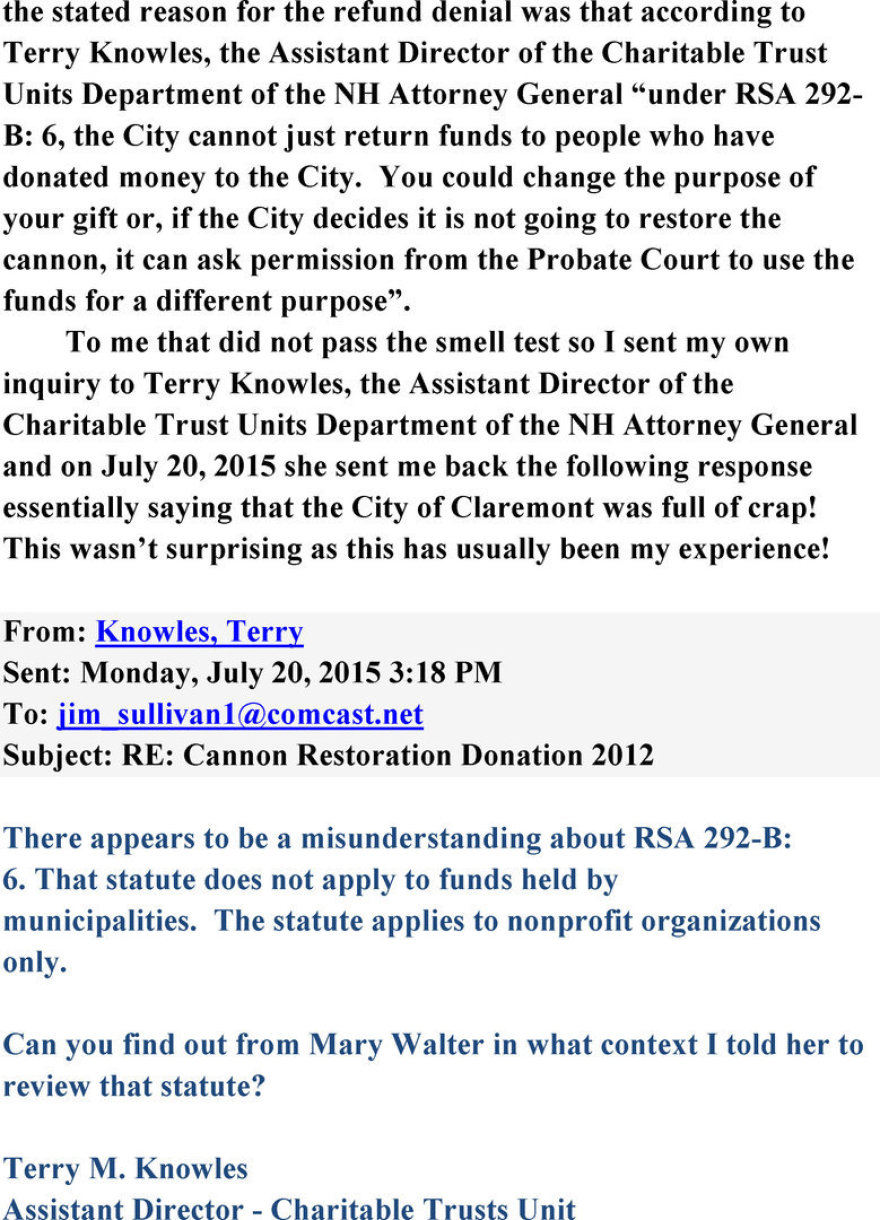 the stated reason for the refund denial was that according to Terry Knowles, the Assistant Director of the Charitable Trust Units Department of the NH Attorney General “under RSA 292-B: 6, the City cannot just return funds to people who have donated money to the City. You could change the purpose of your gift or, if the City decides it is not going to restore the cannon, it can ask permission from the Probate Court to use the funds for a different purpose”.

To me that did not pass the smell test so I sent my own inquiry to Terry Knowles, the Assistant Director of the Charitable Trust Units Department of the NH Attorney General and on July 20, 2015 she sent me back the following response essentially saying that the City of Claremont was full of crap! This wasn’t surprising as this has usually been my experience!

From: Knowles, Terry
Sent: Monday, July 20, 2015 3:18 PM
To: jim_sullivan1@comcast.net
Subject: RE: Cannon Restoration Donation 2012

There appears to be a misunderstanding about RSA 292-B: 6. That statute does not apply to funds held by municipalities. The statute applies to nonprofit organizations only.

Can you find out from Mary Walter in what context I told her to review that statute?

Terry M. Knowles
Assistant Director - Charitable Trusts Unit